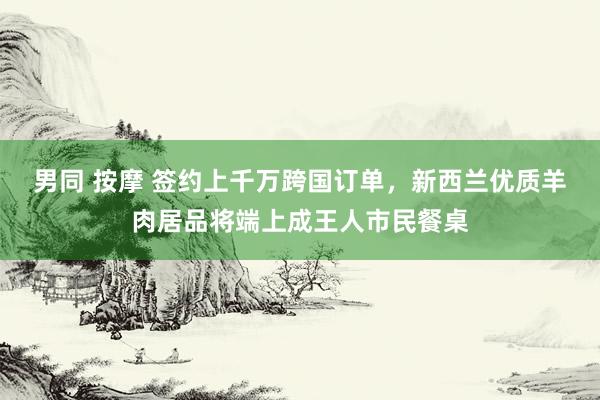 男同 按摩 签约上千万跨国订单，新西兰优质羊肉居品将端上成王人市民餐桌